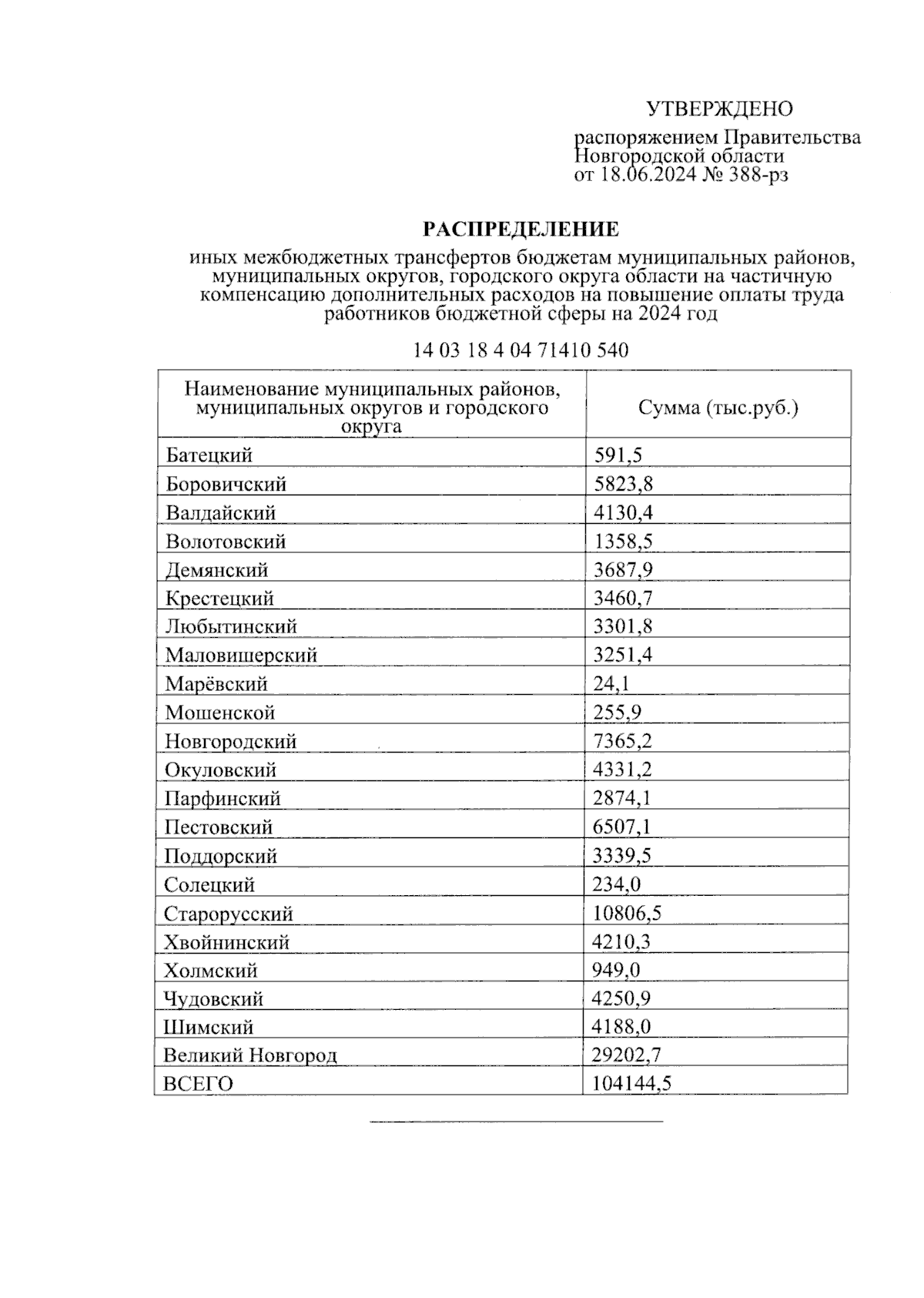 УТВЕРЖДЕНО

распоряжением Правительства Новгородской области от 18.06.2024 № 388-рз

РАСПРЕДЕЛЕНИЕ

иных межбюджетных трансфертов бюджетам муниципальных районов, муниципальных округов, городского округа области на частичную компенсацию дополнительных расходов на повышение оплаты труда работников бюджетной сферы на 2024 год

14 03 18 4 04 71410 540

| Наименование муниципальных районов, муниципальных округов и городского округа | Сумма (тыс.руб.) |
|---|---|
| Батецкий | 591,5 |
| Боровичский | 5823,8 |
| Валдайский | 4130,4 |
| Волотовский | 1358,5 |
| Демянский | 3687,9 |
| Крестецкий | 3460,7 |
| Любытинский | 3301,8 |
| Маловишерский | 3251,4 |
| Марёвский | 24,1 |
| Мошенской | 255,9 |
| Новгородский | 7365,2 |
| Окуловский | 4331,2 |
| Парфинский | 2874,1 |
| Пестовский | 6507,1 |
| Поддорский | 3339,5 |
| Солецкий | 234,0 |
| Старорусский | 10806,5 |
| Хвойнинский | 4210,3 |
| Холмский | 949,0 |
| Чудовский | 4250,9 |
| Шимский | 4188,0 |
| Великий Новгород | 29202,7 |
| ВСЕГО | 104144,5 |